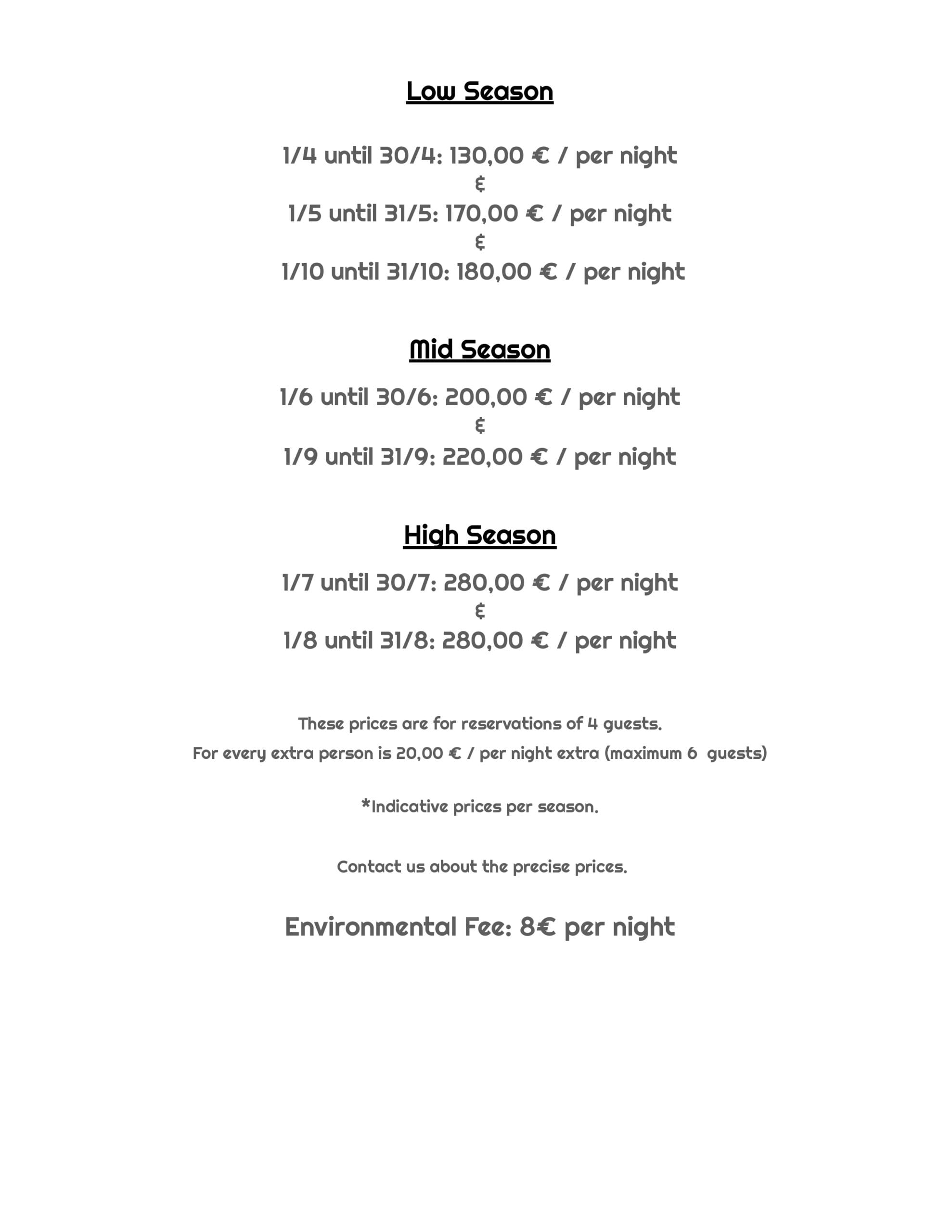 Low Season

1/4 until 30/4: 130,00 € / per night
&
1/5 until 31/5: 170,00 € / per night
&
1/10 until 31/10: 180,00 € / per night

Mid Season

1/6 until 30/6: 200,00 € / per night
&
1/9 until 31/9: 220,00 € / per night

High Season

1/7 until 30/7: 280,00 € / per night
&
1/8 until 31/8: 280,00 € / per night

These prices are for reservations of 4 guests.
For every extra person is 20,00 € / per night extra (maximum 6 guests)

*Indicative prices per season.

Contact us about the precise prices.

Environmental Fee: 8€ per night